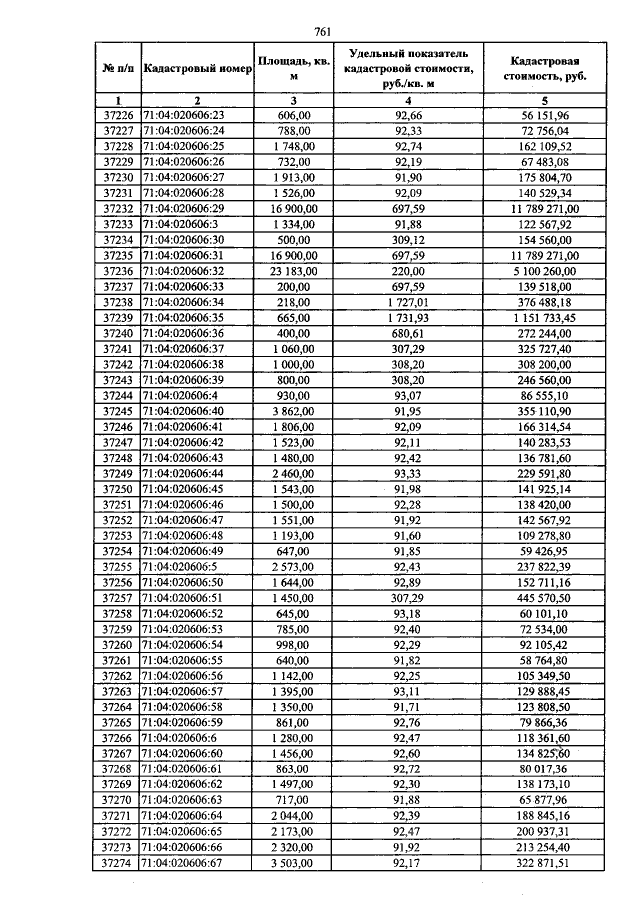 761

| № п/п | Кадастровый номер | Площадь, кв. м | Удельный показатель кадастровой стоимости, руб./кв. м | Кадастровая стоимость, руб. |
|---|---|---|---|---|
| 1 | 2 | 3 | 4 | 5 |
| 37226 | 71:04:020606:23 | 606,00 | 92,66 | 56 151,96 |
| 37227 | 71:04:020606:24 | 788,00 | 92,33 | 72 756,04 |
| 37228 | 71:04:020606:25 | 1 748,00 | 92,74 | 162 109,52 |
| 37229 | 71:04:020606:26 | 732,00 | 92,19 | 67 483,08 |
| 37230 | 71:04:020606:27 | 1 913,00 | 91,90 | 175 804,70 |
| 37231 | 71:04:020606:28 | 1 526,00 | 92,09 | 140 529,34 |
| 37232 | 71:04:020606:29 | 16 900,00 | 697,59 | 11 789 271,00 |
| 37233 | 71:04:020606:3 | 1 334,00 | 91,88 | 122 567,92 |
| 37234 | 71:04:020606:30 | 500,00 | 309,12 | 154 560,00 |
| 37235 | 71:04:020606:31 | 16 900,00 | 697,59 | 11 789 271,00 |
| 37236 | 71:04:020606:32 | 23 183,00 | 220,00 | 5 100 260,00 |
| 37237 | 71:04:020606:33 | 200,00 | 697,59 | 139 518,00 |
| 37238 | 71:04:020606:34 | 218,00 | 1 727,01 | 376 488,18 |
| 37239 | 71:04:020606:35 | 665,00 | 1 731,93 | 1 151 733,45 |
| 37240 | 71:04:020606:36 | 400,00 | 680,61 | 272 244,00 |
| 37241 | 71:04:020606:37 | 1 060,00 | 307,29 | 325 727,40 |
| 37242 | 71:04:020606:38 | 1 000,00 | 308,20 | 308 200,00 |
| 37243 | 71:04:020606:39 | 800,00 | 308,20 | 246 560,00 |
| 37244 | 71:04:020606:4 | 930,00 | 93,07 | 86 555,10 |
| 37245 | 71:04:020606:40 | 3 862,00 | 91,95 | 355 110,90 |
| 37246 | 71:04:020606:41 | 1 806,00 | 92,09 | 166 314,54 |
| 37247 | 71:04:020606:42 | 1 523,00 | 92,11 | 140 283,53 |
| 37248 | 71:04:020606:43 | 1 480,00 | 92,42 | 136 781,60 |
| 37249 | 71:04:020606:44 | 2 460,00 | 93,33 | 229 591,80 |
| 37250 | 71:04:020606:45 | 1 543,00 | 91,98 | 141 925,14 |
| 37251 | 71:04:020606:46 | 1 500,00 | 92,28 | 138 420,00 |
| 37252 | 71:04:020606:47 | 1 551,00 | 91,92 | 142 567,92 |
| 37253 | 71:04:020606:48 | 1 193,00 | 91,60 | 109 278,80 |
| 37254 | 71:04:020606:49 | 647,00 | 91,85 | 59 426,95 |
| 37255 | 71:04:020606:5 | 2 573,00 | 92,43 | 237 822,39 |
| 37256 | 71:04:020606:50 | 1 644,00 | 92,89 | 152 711,16 |
| 37257 | 71:04:020606:51 | 1 450,00 | 307,29 | 445 570,50 |
| 37258 | 71:04:020606:52 | 645,00 | 93,18 | 60 101,10 |
| 37259 | 71:04:020606:53 | 785,00 | 92,40 | 72 534,00 |
| 37260 | 71:04:020606:54 | 998,00 | 92,29 | 92 105,42 |
| 37261 | 71:04:020606:55 | 640,00 | 91,82 | 58 764,80 |
| 37262 | 71:04:020606:56 | 1 142,00 | 92,25 | 105 349,50 |
| 37263 | 71:04:020606:57 | 1 395,00 | 93,11 | 129 888,45 |
| 37264 | 71:04:020606:58 | 1 350,00 | 91,71 | 123 808,50 |
| 37265 | 71:04:020606:59 | 861,00 | 92,76 | 79 866,36 |
| 37266 | 71:04:020606:6 | 1 280,00 | 92,47 | 118 361,60 |
| 37267 | 71:04:020606:60 | 1 456,00 | 92,60 | 134 825,60 |
| 37268 | 71:04:020606:61 | 863,00 | 92,72 | 80 017,36 |
| 37269 | 71:04:020606:62 | 1 497,00 | 92,30 | 138 173,10 |
| 37270 | 71:04:020606:63 | 717,00 | 91,88 | 65 877,96 |
| 37271 | 71:04:020606:64 | 2 044,00 | 92,39 | 188 845,16 |
| 37272 | 71:04:020606:65 | 2 173,00 | 92,47 | 200 937,31 |
| 37273 | 71:04:020606:66 | 2 320,00 | 91,92 | 213 254,40 |
| 37274 | 71:04:020606:67 | 3 503,00 | 92,17 | 322 871,51 |